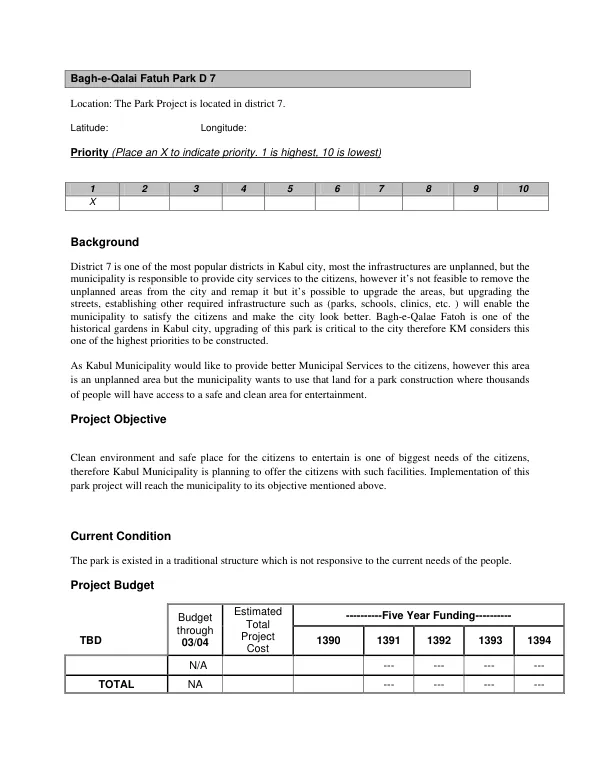 Bagh-e-Qalai Fatuh Park D 7

Location: The Park Project is located in district 7.

Latitude: Longitude:

Priority (Place an X to indicate priority. 1 is highest, 10 is lowest)

| 1 | 2 | 3 | 4 | 5 | 6 | 7 | 8 | 9 | 10 |
|---|---|---|---|---|---|---|---|---|---|
| X | | | | | | | | | |

Background

District 7 is one of the most popular districts in Kabul city, most the infrastructures are unplanned, but the municipality is responsible to provide city services to the citizens, however it's not feasible to remove the unplanned areas from the city and remap it but it's possible to upgrade the areas, but upgrading the streets, establishing other required infrastructure such as (parks, schools, clinics, etc. ) will enable the municipality to satisfy the citizens and make the city look better. Bagh-e-Qalae Fatoh is one of the historical gardens in Kabul city, upgrading of this park is critical to the city therefore KM considers this one of the highest priorities to be constructed.

As Kabul Municipality would like to provide better Municipal Services to the citizens, however this area is an unplanned area but the municipality wants to use that land for a park construction where thousands of people will have access to a safe and clean area for entertainment.

Project Objective

Clean environment and safe place for the citizens to entertain is one of biggest needs of the citizens, therefore Kabul Municipality is planning to offer the citizens with such facilities. Implementation of this park project will reach the municipality to its objective mentioned above.

Current Condition

The park is existed in a traditional structure which is not responsive to the current needs of the people.

Project Budget

| TBD | Budget through 03/04 | Estimated Total Project Cost | ----------Five Year Funding---------- | | | | |
|---|---|---|---|---|---|---|---|
| | | | 1390 | 1391 | 1392 | 1393 | 1394 |
| | N/A | | | --- | --- | --- | --- |
| TOTAL | NA | | | --- | --- | --- | --- |